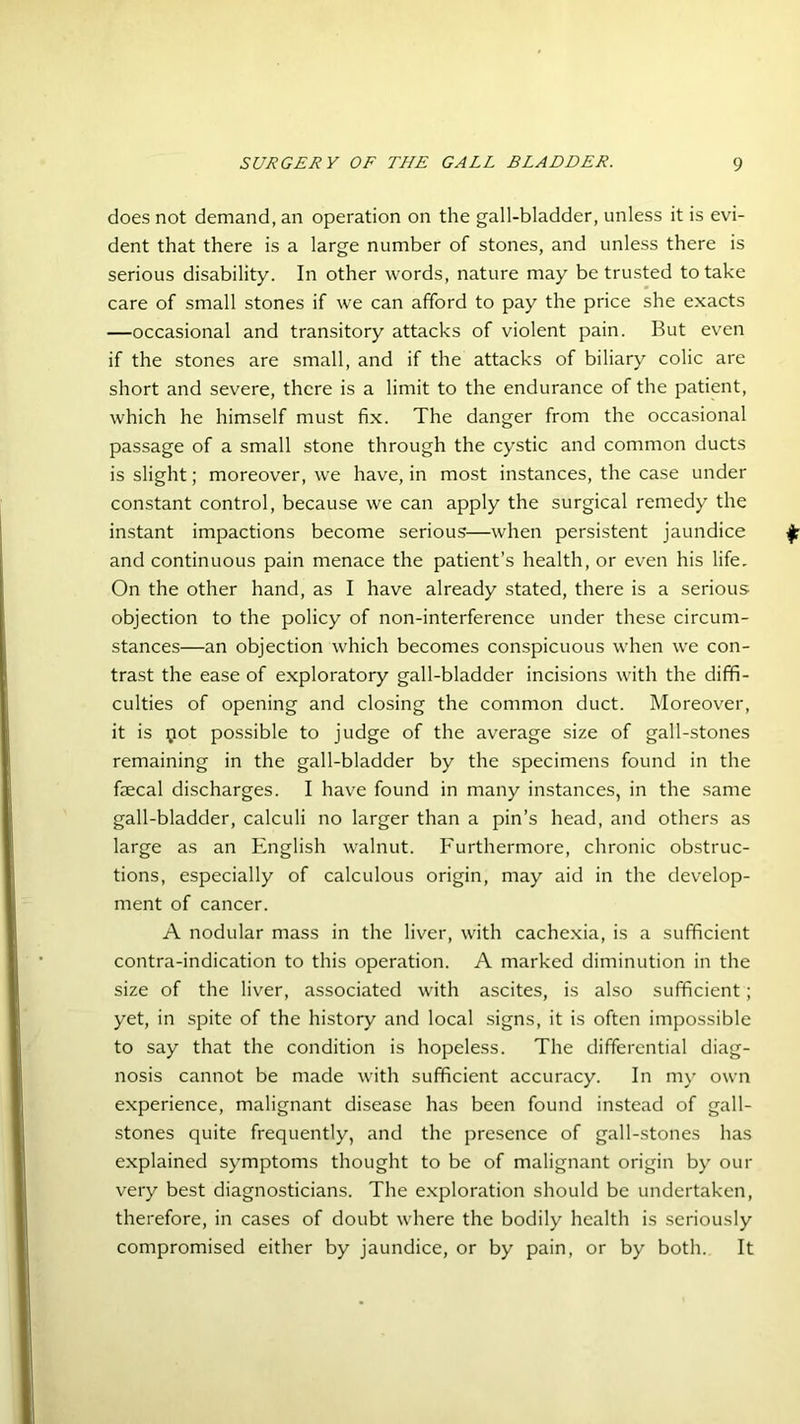 SURGERY OF THE GALL BLADDER. 9

does not demand, an operation on the gall-bladder, unless it is evident that there is a large number of stones, and unless there is serious disability. In other words, nature may be trusted to take care of small stones if we can afford to pay the price she exacts —occasional and transitory attacks of violent pain. But even if the stones are small, and if the attacks of biliary colic are short and severe, there is a limit to the endurance of the patient, which he himself must fix. The danger from the occasional passage of a small stone through the cystic and common ducts is slight; moreover, we have, in most instances, the case under constant control, because we can apply the surgical remedy the instant impactions become serious—when persistent jaundice and continuous pain menace the patient's health, or even his life. On the other hand, as I have already stated, there is a serious objection to the policy of non-interference under these circumstances—an objection which becomes conspicuous when we contrast the ease of exploratory gall-bladder incisions with the difficulties of opening and closing the common duct. Moreover, it is not possible to judge of the average size of gall-stones remaining in the gall-bladder by the specimens found in the fæcal discharges. I have found in many instances, in the same gall-bladder, calculi no larger than a pin's head, and others as large as an English walnut. Furthermore, chronic obstructions, especially of calculous origin, may aid in the development of cancer.

A nodular mass in the liver, with cachexia, is a sufficient contra-indication to this operation. A marked diminution in the size of the liver, associated with ascites, is also sufficient; yet, in spite of the history and local signs, it is often impossible to say that the condition is hopeless. The differential diagnosis cannot be made with sufficient accuracy. In my own experience, malignant disease has been found instead of gall-stones quite frequently, and the presence of gall-stones has explained symptoms thought to be of malignant origin by our very best diagnosticians. The exploration should be undertaken, therefore, in cases of doubt where the bodily health is seriously compromised either by jaundice, or by pain, or by both. It